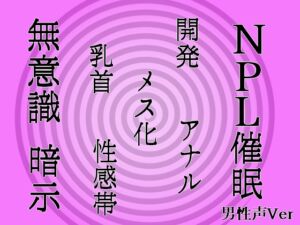 NPL催眠
男性声Ver

開発

アナル

メス化

乳首

性感帯

無意識

暗示